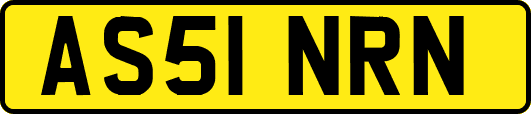 AS51 NRN